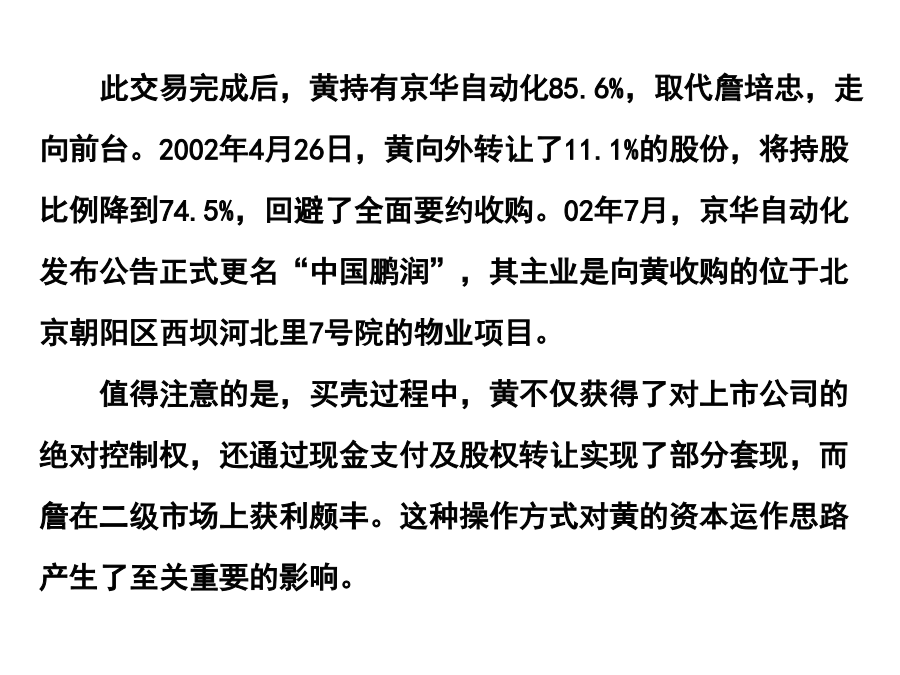 此交易完成后，黄持有京华自动化85.6%，取代詹培忠，走向前台。2002年4月26日，黄向外转让了11.1%的股份，将持股比例降到74.5%，回避了全面要约收购。02年7月，京华自动化发布公告正式更名“中国鹏润”，其主业是向黄收购的位于北京朝阳区西坝河北里7号院的物业项目。

值得注意的是，买壳过程中，黄不仅获得了对上市公司的绝对控制权，还通过现金支付及股权转让实现了部分套现，而詹在二级市场上获利颇丰。这种操作方式对黄的资本运作思路产生了至关重要的影响。